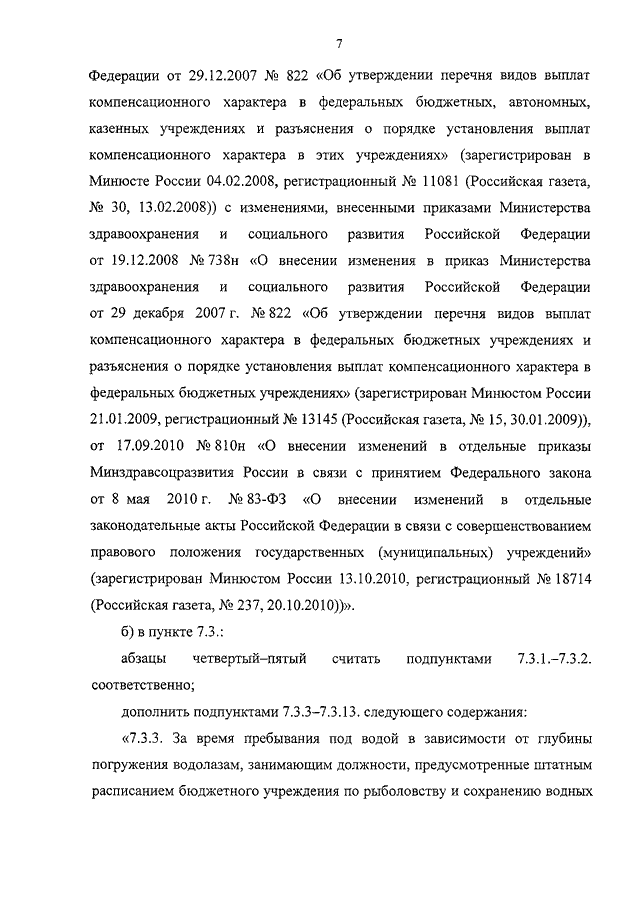 7

Федерации от 29.12.2007 № 822 «Об утверждении перечня видов выплат компенсационного характера в федеральных бюджетных, автономных, казенных учреждениях и разъяснения о порядке установления выплат компенсационного характера в этих учреждениях» (зарегистрирован в Минюсте России 04.02.2008, регистрационный № 11081 (Российская газета, № 30, 13.02.2008)) с изменениями, внесенными приказами Министерства здравоохранения и социального развития Российской Федерации от 19.12.2008 № 738н «О внесении изменения в приказ Министерства здравоохранения и социального развития Российской Федерации от 29 декабря 2007 г. № 822 «Об утверждении перечня видов выплат компенсационного характера в федеральных бюджетных учреждениях и разъяснения о порядке установления выплат компенсационного характера в федеральных бюджетных учреждениях» (зарегистрирован Минюстом России 21.01.2009, регистрационный № 13145 (Российская газета, № 15, 30.01.2009)), от 17.09.2010 № 810н «О внесении изменений в отдельные приказы Минздравсоцразвития России в связи с принятием Федерального закона от 8 мая 2010 г. № 83-ФЗ «О внесении изменений в отдельные законодательные акты Российской Федерации в связи с совершенствованием правового положения государственных (муниципальных) учреждений» (зарегистрирован Минюстом России 13.10.2010, регистрационный № 18714 (Российская газета, № 237, 20.10.2010))».

б) в пункте 7.3.:

абзацы четвертый–пятый считать подпунктами 7.3.1.–7.3.2. соответственно;

дополнить подпунктами 7.3.3–7.3.13. следующего содержания:

«7.3.3. За время пребывания под водой в зависимости от глубины погружения водолазам, занимающим должности, предусмотренные штатным расписанием бюджетного учреждения по рыболовству и сохранению водных